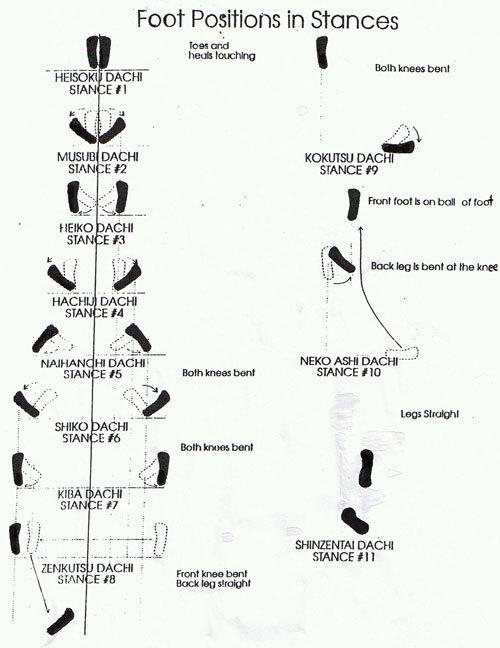 Foot Positions in Stances

Toes and heals touching

HEISOKU DACHI
STANCE #1

MUSUBI DACHI
STANCE #2

HEIKO DACHI
STANCE #3

HACHIJI DACHI
STANCE #4

NAIHANCHI DACHI
STANCE #5

Both knees bent

SHIKO DACHI
STANCE #6

Both knees bent

KIBA DACHI
STANCE #7

ZENKUTSU DACHI
STANCE #8

Front knee bent
Back leg straight

Both knees bent

KOKUTSU DACHI
STANCE #9

Front foot is on ball of foot

Back leg is bent at the knee

NEKO ASHI DACHI
STANCE #10

Legs Straight

SHINZENTAI DACHI
STANCE #11